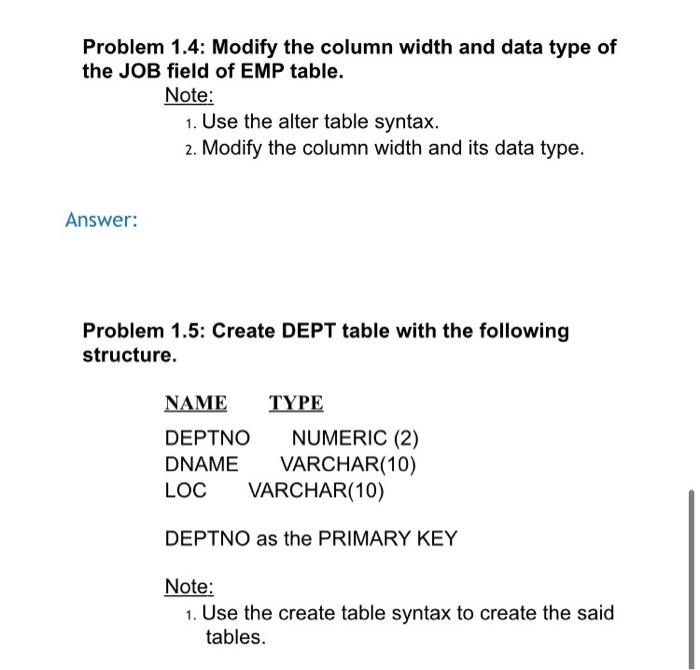 Problem 1.4: Modify the column width and data type of the JOB field of EMP table.

Note:

1. Use the alter table syntax.
2. Modify the column width and its data type.

Answer:

Problem 1.5: Create DEPT table with the following structure.

| NAME | TYPE |
|---|---|
| DEPTNO | NUMERIC (2) |
| DNAME | VARCHAR(10) |
| LOC | VARCHAR(10) |

DEPTNO as the PRIMARY KEY

Note:

1. Use the create table syntax to create the said tables.